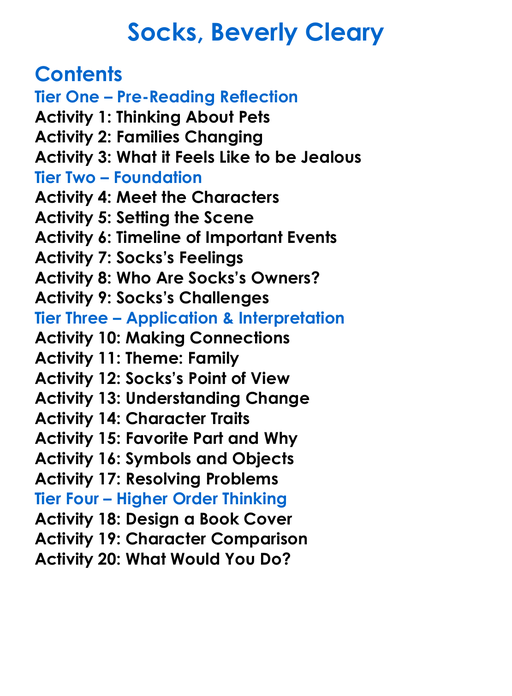 Socks, Beverly Cleary

Contents
Tier One – Pre-Reading Reflection
Activity 1: Thinking About Pets
Activity 2: Families Changing
Activity 3: What it Feels Like to be Jealous
Tier Two – Foundation
Activity 4: Meet the Characters
Activity 5: Setting the Scene
Activity 6: Timeline of Important Events
Activity 7: Socks's Feelings
Activity 8: Who Are Socks's Owners?
Activity 9: Socks's Challenges
Tier Three – Application & Interpretation
Activity 10: Making Connections
Activity 11: Theme: Family
Activity 12: Socks's Point of View
Activity 13: Understanding Change
Activity 14: Character Traits
Activity 15: Favorite Part and Why
Activity 16: Symbols and Objects
Activity 17: Resolving Problems
Tier Four – Higher Order Thinking
Activity 18: Design a Book Cover
Activity 19: Character Comparison
Activity 20: What Would You Do?